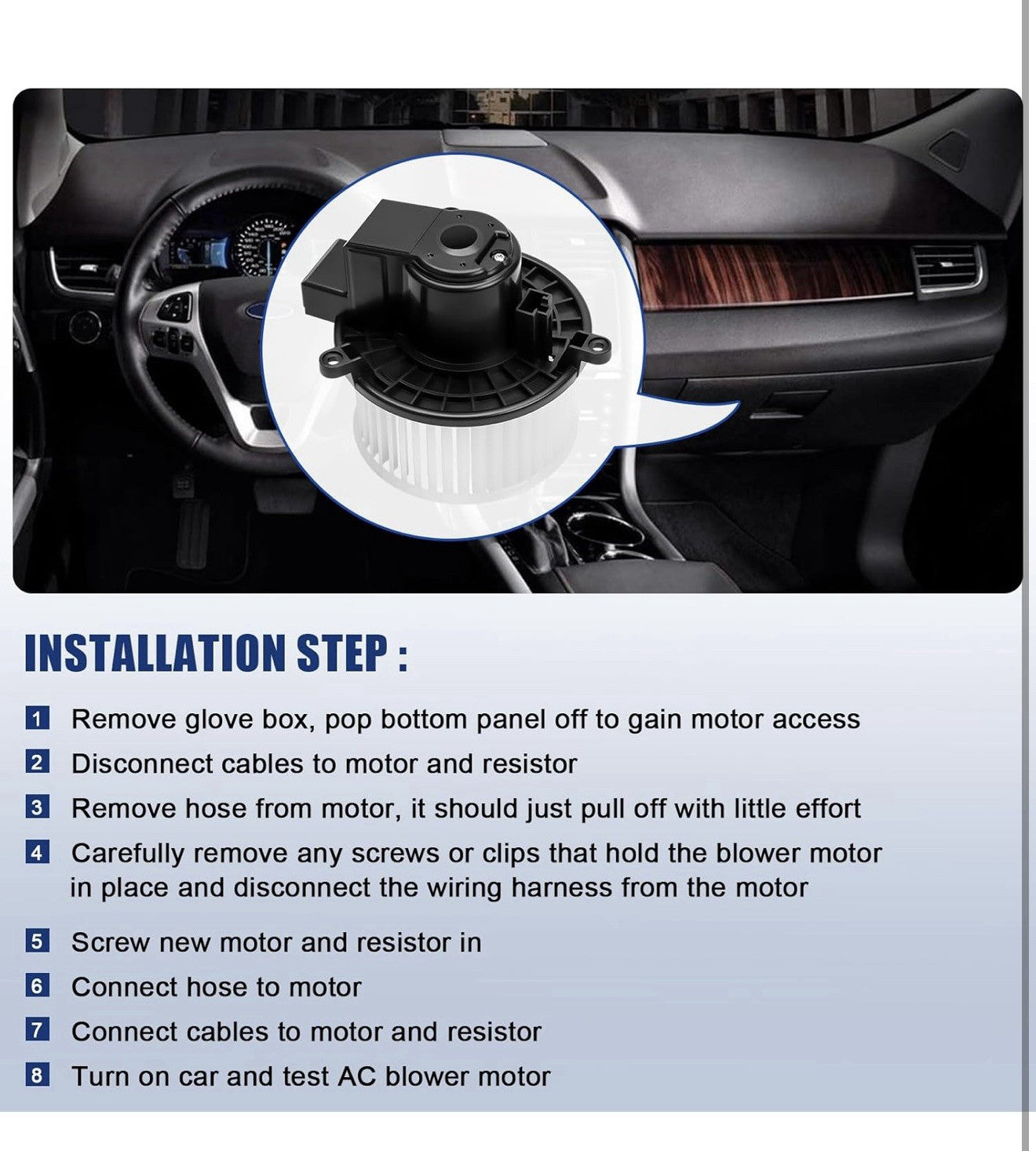 INSTALLATION STEP :

1 Remove glove box, pop bottom panel off to gain motor access

2 Disconnect cables to motor and resistor

3 Remove hose from motor, it should just pull off with little effort

4 Carefully remove any screws or clips that hold the blower motor in place and disconnect the wiring harness from the motor

5 Screw new motor and resistor in

6 Connect hose to motor

7 Connect cables to motor and resistor

8 Turn on car and test AC blower motor